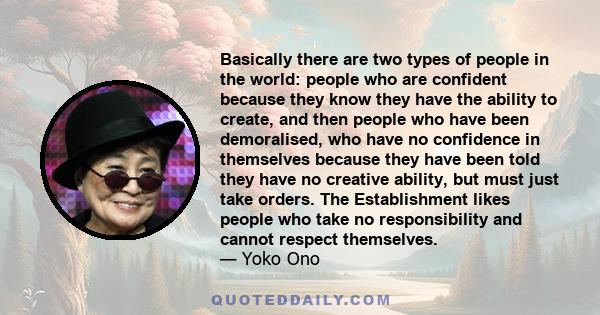 Basically there are two types of people in the world: people who are confident because they know they have the ability to create, and then people who have been demoralised, who have no confidence in themselves because they have been told they have no creative ability, but must just take orders. The Establishment likes people who take no responsibility and cannot respect themselves.
— Yoko Ono

QUOTEDDAILY.COM